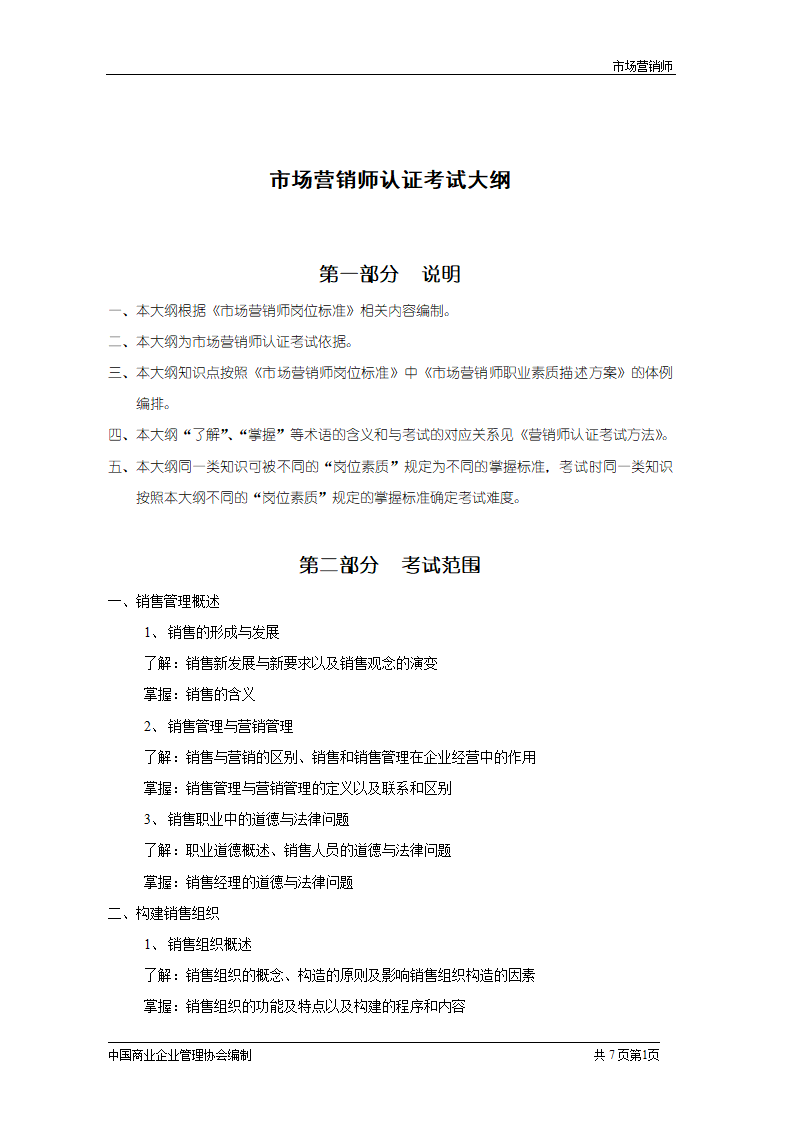 市场营销师

市场营销师认证考试大纲

第一部分　说明

一、本大纲根据《市场营销师岗位标准》相关内容编制。

二、本大纲为市场营销师认证考试依据。

三、本大纲知识点按照《市场营销师岗位标准》中《市场营销师职业素质描述方案》的体例编排。

四、本大纲“了解”、“掌握”等术语的含义和与考试的对应关系见《营销师认证考试方法》。

五、本大纲同一类知识可被不同的“岗位素质”规定为不同的掌握标准，考试时同一类知识按照本大纲不同的“岗位素质”规定的掌握标准确定考试难度。

第二部分　考试范围

一、销售管理概述

1、销售的形成与发展

了解：销售新发展与新要求以及销售观念的演变

掌握：销售的含义

2、销售管理与营销管理

了解：销售与营销的区别、销售和销售管理在企业经营中的作用

掌握：销售管理与营销管理的定义以及联系和区别

3、销售职业中的道德与法律问题

了解：职业道德概述、销售人员的道德与法律问题

掌握：销售经理的道德与法律问题

二、构建销售组织

1、销售组织概述

了解：销售组织的概念、构造的原则及影响销售组织构造的因素

掌握：销售组织的功能及特点以及构建的程序和内容

中国商业企业管理协会编制　　共 7 页第1页